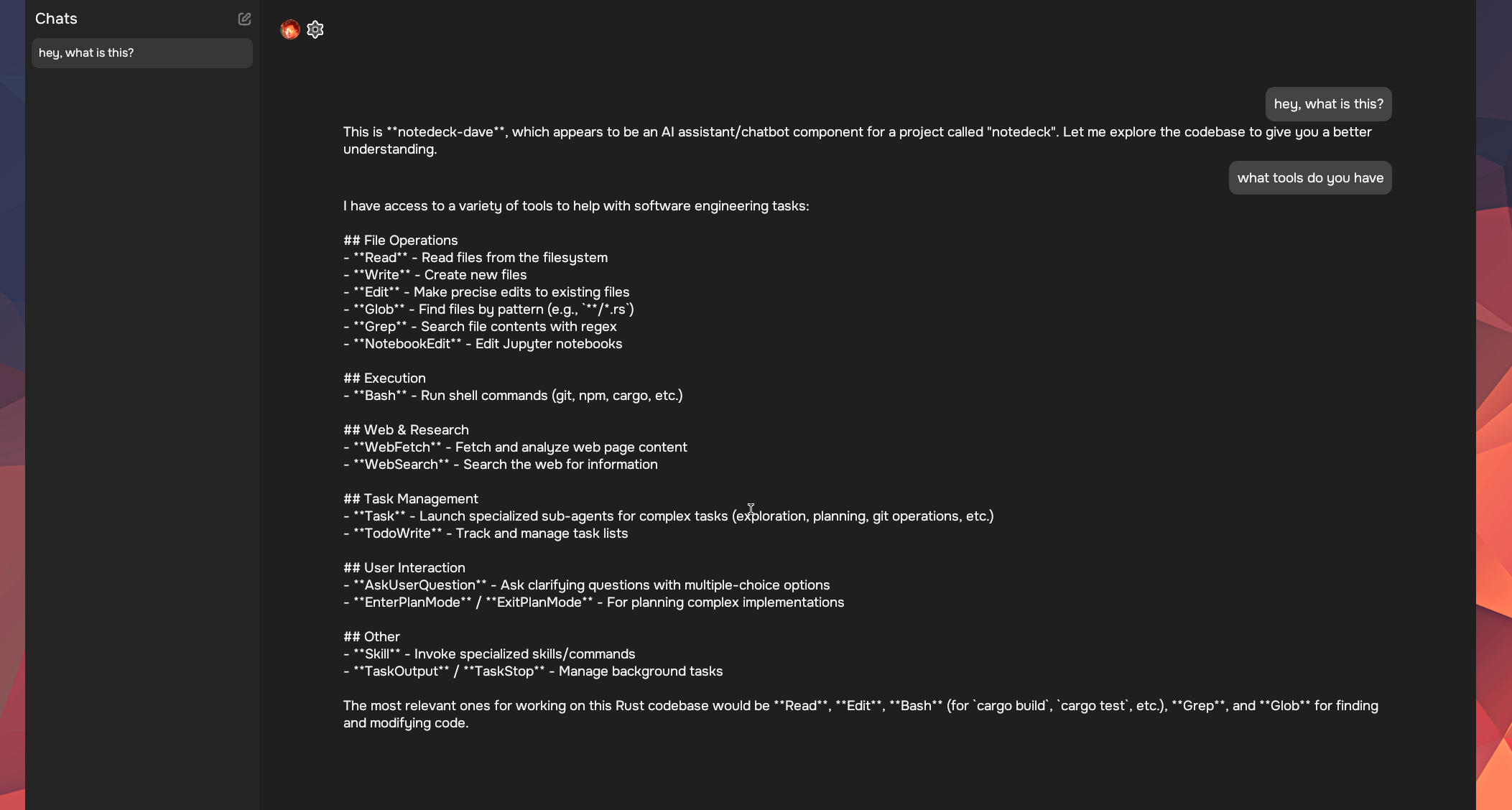 Chats

hey, what is this?

hey, what is this?

This is **notedeck-dave**, which appears to be an AI assistant/chatbot component for a project called "notedeck". Let me explore the codebase to give you a better understanding.

what tools do you have

I have access to a variety of tools to help with software engineering tasks:

## File Operations
- **Read** - Read files from the filesystem
- **Write** - Create new files
- **Edit** - Make precise edits to existing files
- **Glob** - Find files by pattern (e.g., `**/*.rs`)
- **Grep** - Search file contents with regex
- **NotebookEdit** - Edit Jupyter notebooks

## Execution
- **Bash** - Run shell commands (git, npm, cargo, etc.)

## Web & Research
- **WebFetch** - Fetch and analyze web page content
- **WebSearch** - Search the web for information

## Task Management
- **Task** - Launch specialized sub-agents for complex tasks (exploration, planning, git operations, etc.)
- **TodoWrite** - Track and manage task lists

## User Interaction
- **AskUserQuestion** - Ask clarifying questions with multiple-choice options
- **EnterPlanMode** / **ExitPlanMode** - For planning complex implementations

## Other
- **Skill** - Invoke specialized skills/commands
- **TaskOutput** / **TaskStop** - Manage background tasks

The most relevant ones for working on this Rust codebase would be **Read**, **Edit**, **Bash** (for `cargo build`, `cargo test`, etc.), **Grep**, and **Glob** for finding and modifying code.